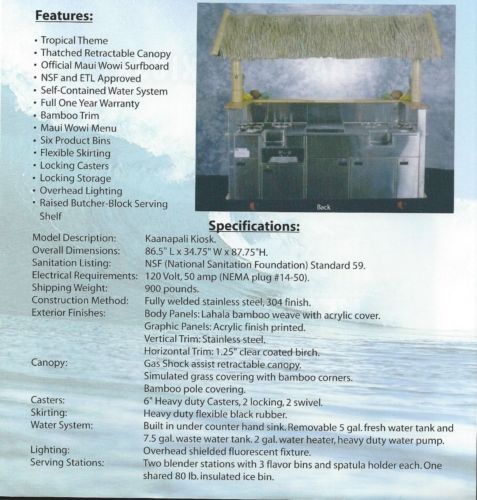 Features:

• Tropical Theme
• Thatched Retractable Canopy
• Official Maui Wowi Surfboard
• NSF and ETL Approved
• Self-Contained Water System
• Full One Year Warranty
• Bamboo Trim
• Maui Wowi Menu
• Six Product Bins
• Flexible Skirting
• Locking Casters
• Locking Storage
• Overhead Lighting
• Raised Butcher-Block Serving Shelf

Back

Specifications:

| | |
|---|---|
| Model Description: | Kaanapali Kiosk. |
| Overall Dimensions: | 86.5" L x 34.75" W x 87.75"H. |
| Sanitation Listing: | NSF (National Sanitation Foundation) Standard 59. |
| Electrical Requirements: | 120 Volt, 50 amp (NEMA plug #14-50). |
| Shipping Weight: | 900 pounds. |
| Construction Method: | Fully welded stainless steel, 304 finish. |
| Exterior Finishes: | Body Panels: Lahala bamboo weave with acrylic cover. Graphic Panels: Acrylic finish printed. Vertical Trim: Stainless steel. Horizontal Trim: 1.25" clear coated birch. |
| Canopy: | Gas Shock assist retractable canopy. Simulated grass covering with bamboo corners. Bamboo pole covering. |
| Casters: | 6" Heavy duty Casters, 2 locking, 2 swivel. |
| Skirting: | Heavy duty flexible black rubber. |
| Water System: | Built in under counter hand sink. Removable 5 gal. fresh water tank and 7.5 gal. waste water tank. 2 gal. water heater, heavy duty water pump. |
| Lighting: | Overhead shielded fluorescent fixture. |
| Serving Stations: | Two blender stations with 3 flavor bins and spatula holder each. One shared 80 lb. insulated ice bin. |